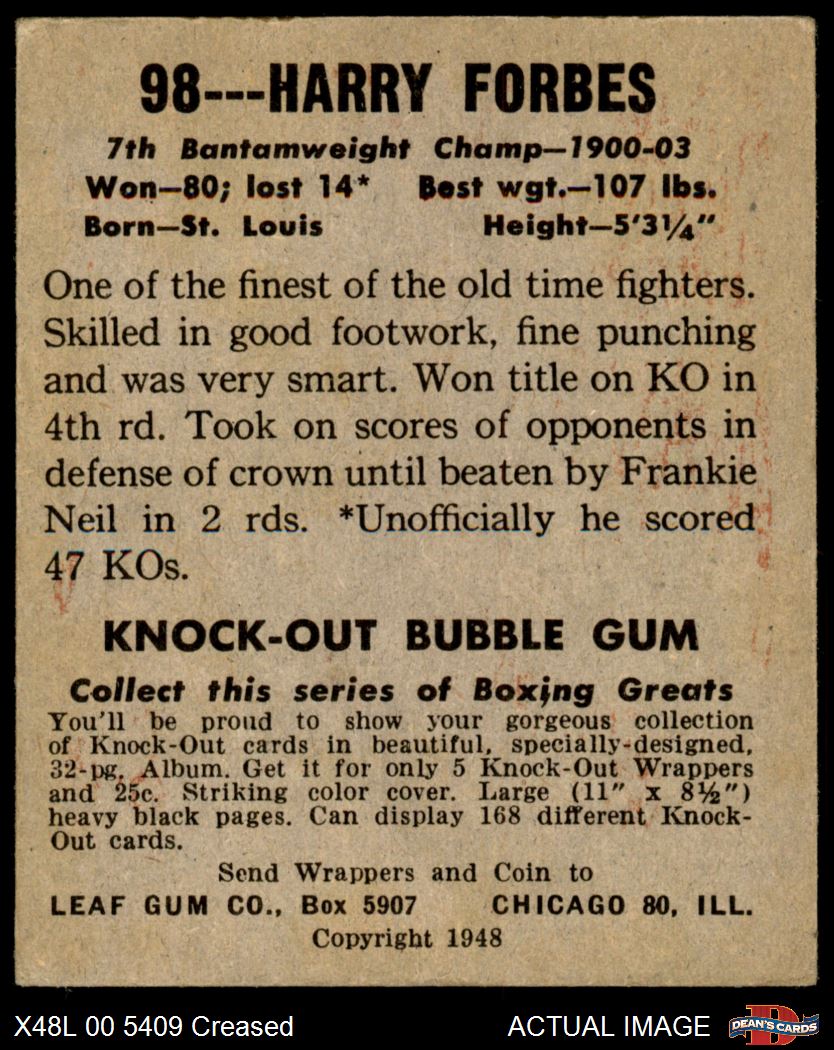 98---HARRY FORBES

7th Bantamweight Champ—1900-03
Won—80; lost 14* Best wgt.—107 lbs.
Born—St. Louis Height—5'3¼"

One of the finest of the old time fighters. Skilled in good footwork, fine punching and was very smart. Won title on KO in 4th rd. Took on scores of opponents in defense of crown until beaten by Frankie Neil in 2 rds. *Unofficially he scored 47 KOs.

KNOCK-OUT BUBBLE GUM

Collect this series of Boxing Greats

You'll be proud to show your gorgeous collection of Knock-Out cards in beautiful, specially-designed, 32-pg. Album. Get it for only 5 Knock-Out Wrappers and 25c. Striking color cover. Large (11" x 8½") heavy black pages. Can display 168 different Knock-Out cards.

Send Wrappers and Coin to
LEAF GUM CO., Box 5907 CHICAGO 80, ILL.
Copyright 1948

X48L 00 5409 Creased ACTUAL IMAGE DEAN'S CARDS